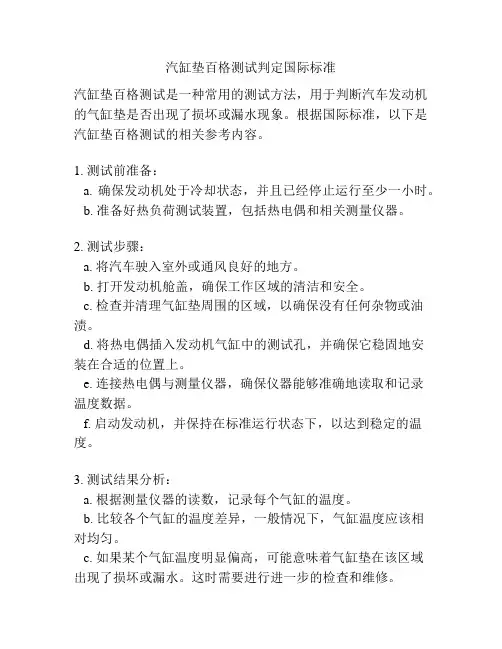 汽缸垫百格测试判定国际标准

汽缸垫百格测试是一种常用的测试方法，用于判断汽车发动机的气缸垫是否出现了损坏或漏水现象。根据国际标准，以下是汽缸垫百格测试的相关参考内容。

1. 测试前准备：
a. 确保发动机处于冷却状态，并且已经停止运行至少一小时。
b. 准备好热负荷测试装置，包括热电偶和相关测量仪器。

2. 测试步骤：
a. 将汽车驶入室外或通风良好的地方。
b. 打开发动机舱盖，确保工作区域的清洁和安全。
c. 检查并清理气缸垫周围的区域，以确保没有任何杂物或油渍。
d. 将热电偶插入发动机气缸中的测试孔，并确保它稳固地安装在合适的位置上。
e. 连接热电偶与测量仪器，确保仪器能够准确地读取和记录温度数据。
f. 启动发动机，并保持在标准运行状态下，以达到稳定的温度。

3. 测试结果分析：
a. 根据测量仪器的读数，记录每个气缸的温度。
b. 比较各个气缸的温度差异，一般情况下，气缸温度应该相对均匀。
c. 如果某个气缸温度明显偏高，可能意味着气缸垫在该区域出现了损坏或漏水。这时需要进行进一步的检查和维修。